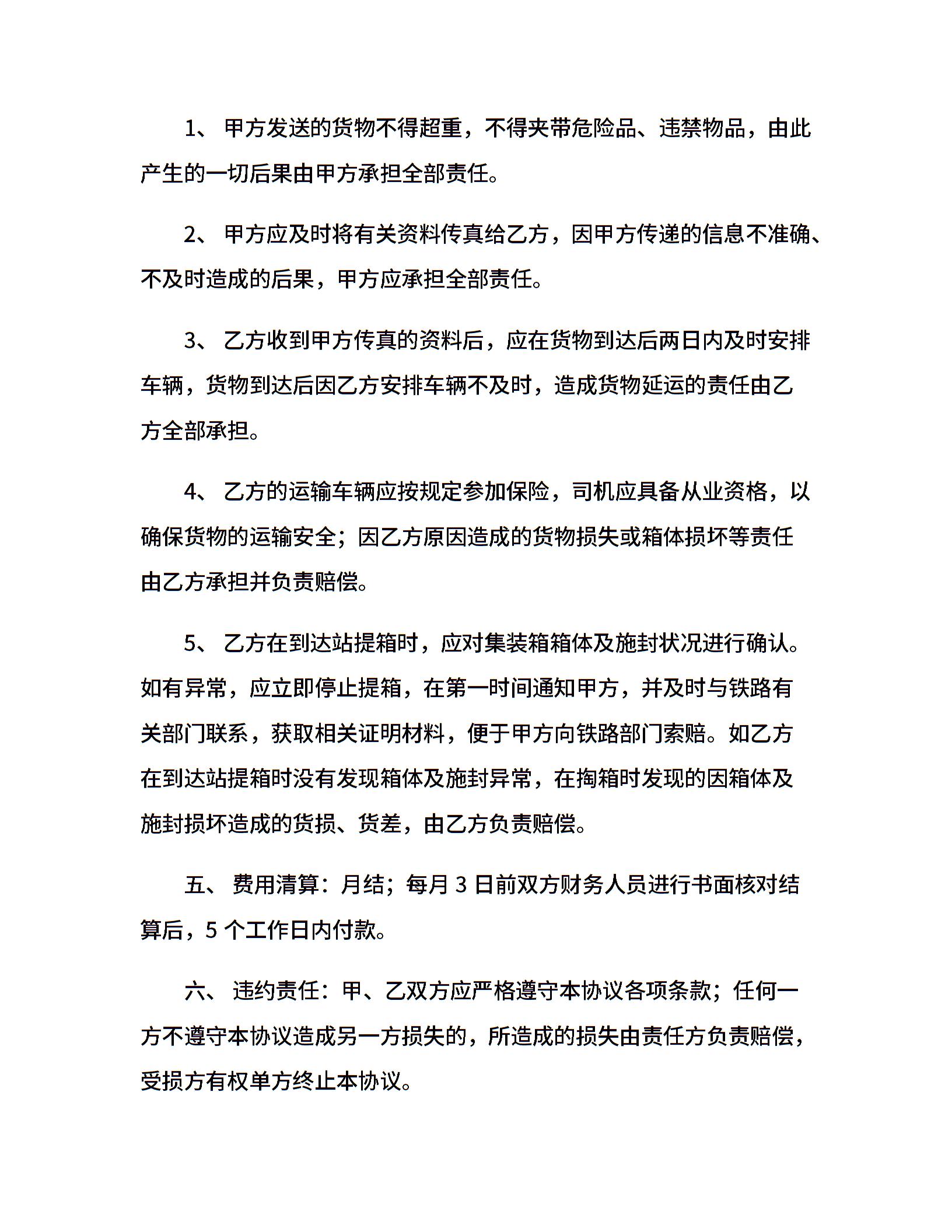 1、 甲方发送的货物不得超重，不得夹带危险品、违禁物品，由此产生的一切后果由甲方承担全部责任。

2、 甲方应及时将有关资料传真给乙方，因甲方传递的信息不准确、不及时造成的后果，甲方应承担全部责任。

3、 乙方收到甲方传真的资料后，应在货物到达后两日内及时安排车辆，货物到达后因乙方安排车辆不及时，造成货物延运的责任由乙方全部承担。

4、 乙方的运输车辆应按规定参加保险，司机应具备从业资格，以确保货物的运输安全；因乙方原因造成的货物损失或箱体损坏等责任由乙方承担并负责赔偿。

5、 乙方在到达站提箱时，应对集装箱箱体及施封状况进行确认。如有异常，应立即停止提箱，在第一时间通知甲方，并及时与铁路有关部门联系，获取相关证明材料，便于甲方向铁路部门索赔。如乙方在到达站提箱时没有发现箱体及施封异常，在掏箱时发现的因箱体及施封损坏造成的货损、货差，由乙方负责赔偿。

五、 费用清算：月结；每月 3 日前双方财务人员进行书面核对结算后，5 个工作日内付款。

六、 违约责任：甲、乙双方应严格遵守本协议各项条款；任何一方不遵守本协议造成另一方损失的，所造成的损失由责任方负责赔偿，受损方有权单方终止本协议。